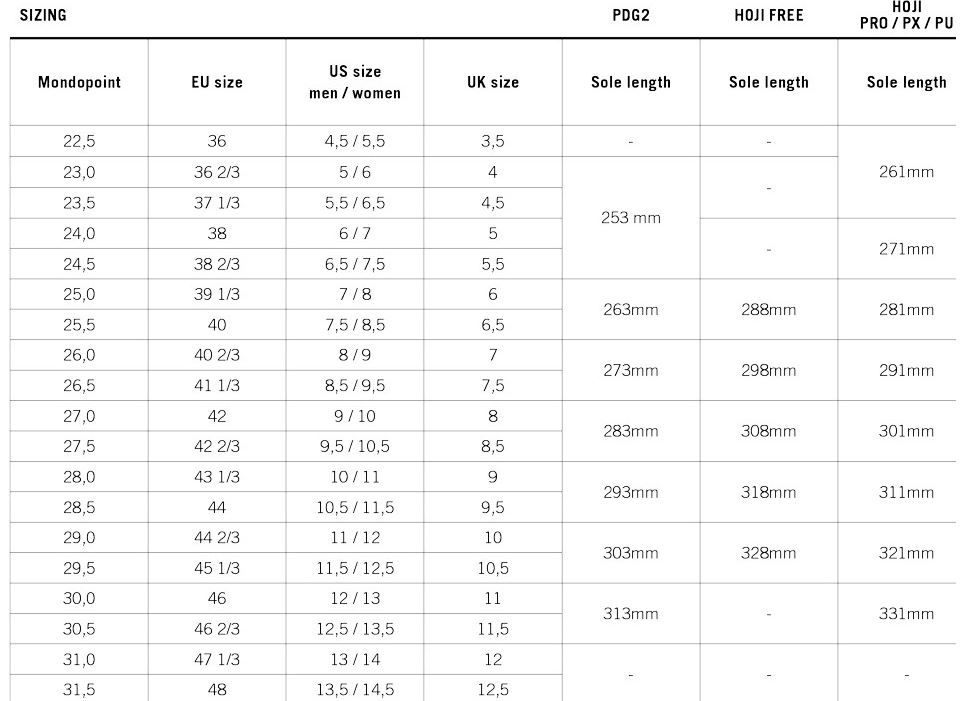 | SIZING | | | | PDG2 | HOJI FREE | HOJI PRO / PX / PU |
|---|---|---|---|---|---|---|
| Mondopoint | EU size | US size men / women | UK size | Sole length | Sole length | Sole length |
| 22,5 | 36 | 4,5 / 5,5 | 3,5 | - | - | 261mm |
| 23,0 | 36 2/3 | 5 / 6 | 4 | 253 mm | - | 261mm |
| 23,5 | 37 1/3 | 5,5 / 6,5 | 4,5 | 253 mm | - | 261mm |
| 24,0 | 38 | 6 / 7 | 5 | 253 mm | - | 271mm |
| 24,5 | 38 2/3 | 6,5 / 7,5 | 5,5 | 253 mm | - | 271mm |
| 25,0 | 39 1/3 | 7 / 8 | 6 | 263mm | 288mm | 281mm |
| 25,5 | 40 | 7,5 / 8,5 | 6,5 | 263mm | 288mm | 281mm |
| 26,0 | 40 2/3 | 8 / 9 | 7 | 273mm | 298mm | 291mm |
| 26,5 | 41 1/3 | 8,5 / 9,5 | 7,5 | 273mm | 298mm | 291mm |
| 27,0 | 42 | 9 / 10 | 8 | 283mm | 308mm | 301mm |
| 27,5 | 42 2/3 | 9,5 / 10,5 | 8,5 | 283mm | 308mm | 301mm |
| 28,0 | 43 1/3 | 10 / 11 | 9 | 293mm | 318mm | 311mm |
| 28,5 | 44 | 10,5 / 11,5 | 9,5 | 293mm | 318mm | 311mm |
| 29,0 | 44 2/3 | 11 / 12 | 10 | 303mm | 328mm | 321mm |
| 29,5 | 45 1/3 | 11,5 / 12,5 | 10,5 | 303mm | 328mm | 321mm |
| 30,0 | 46 | 12 / 13 | 11 | 313mm | - | 331mm |
| 30,5 | 46 2/3 | 12,5 / 13,5 | 11,5 | 313mm | - | 331mm |
| 31,0 | 47 1/3 | 13 / 14 | 12 | - | - | - |
| 31,5 | 48 | 13,5 / 14,5 | 12,5 | - | - | - |